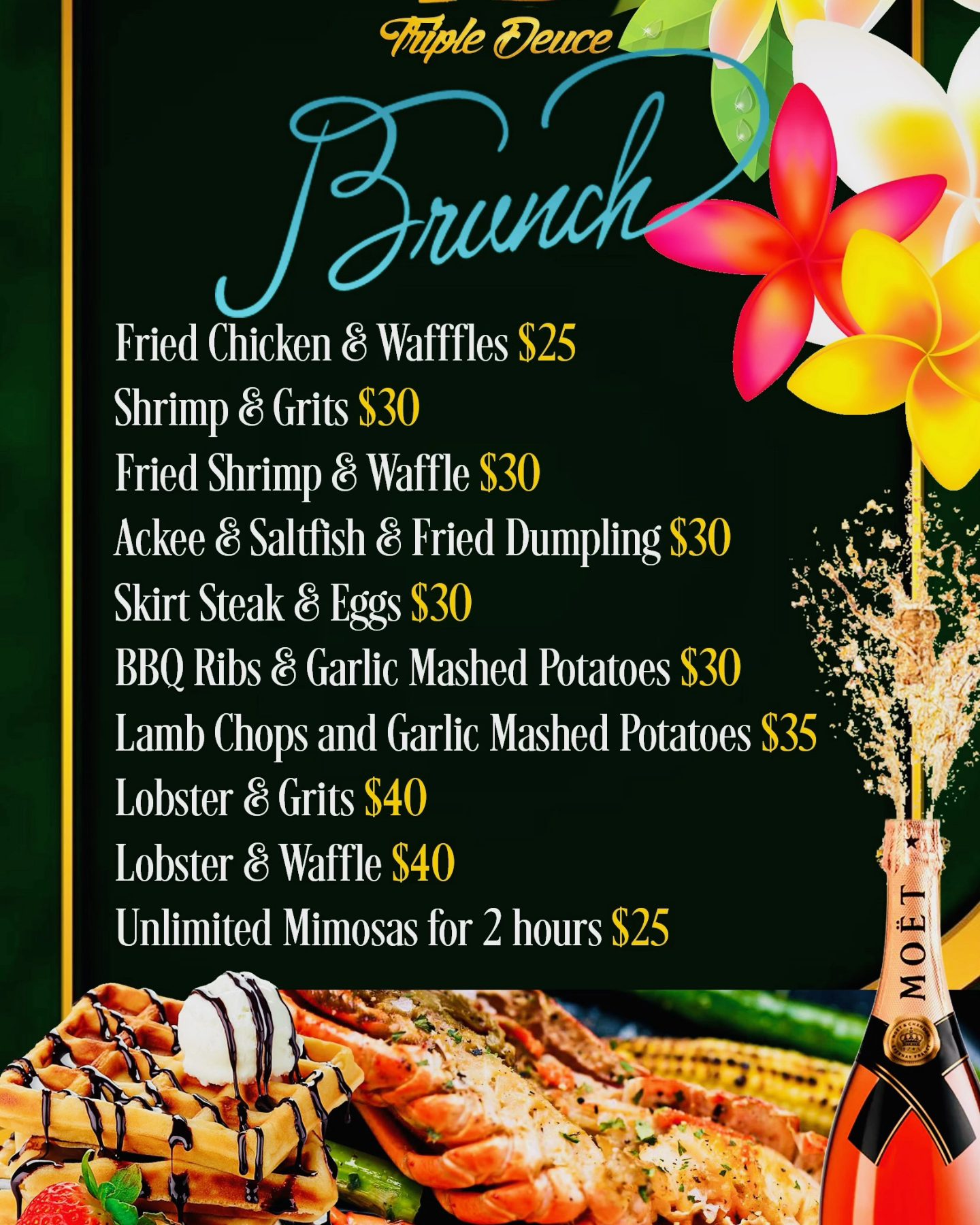 Triple Deuce

Brunch

Fried Chicken & Wafffles $25
Shrimp & Grits $30
Fried Shrimp & Waffle $30
Ackee & Saltfish & Fried Dumpling $30
Skirt Steak & Eggs $30
BBQ Ribs & Garlic Mashed Potatoes $30
Lamb Chops and Garlic Mashed Potatoes $35
Lobster & Grits $40
Lobster & Waffle $40
Unlimited Mimosas for 2 hours $25

MOËT